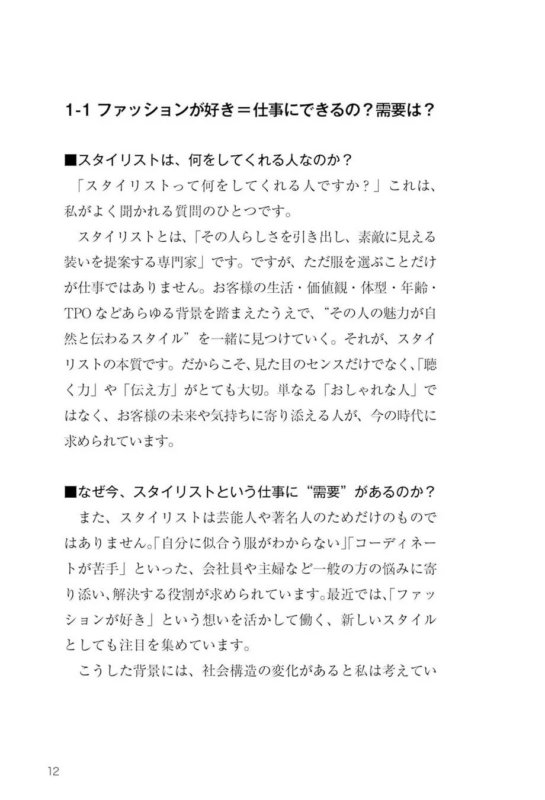 1-1 ファッションが好き＝仕事にできるの？需要は？

■スタイリストは、何をしてくれる人なのか？

「スタイリストって何をしてくれる人ですか？」これは、私がよく聞かれる質問のひとつです。

スタイリストとは、「その人らしさを引き出し、素敵に見える装いを提案する専門家」です。ですが、ただ服を選ぶことだけが仕事ではありません。お客様の生活・価値観・体型・年齢・TPOなどあらゆる背景を踏まえたうえで、“その人の魅力が自然と伝わるスタイル”を一緒に見つけていく。それが、スタイリストの本質です。だからこそ、見た目のセンスだけでなく、「聴く力」や「伝え方」がとても大切。単なる「おしゃれな人」ではなく、お客様の未来や気持ちに寄り添える人が、今の時代に求められています。

■なぜ今、スタイリストという仕事に“需要”があるのか？

また、スタイリストは芸能人や著名人のためだけのものではありません。「自分に似合う服がわからない」「コーディネートが苦手」といった、会社員や主婦など一般の方の悩みに寄り添い、解決する役割が求められています。最近では、「ファッションが好き」という想いを活かして働く、新しいスタイルとしても注目を集めています。

こうした背景には、社会構造の変化があると私は考えてい

12